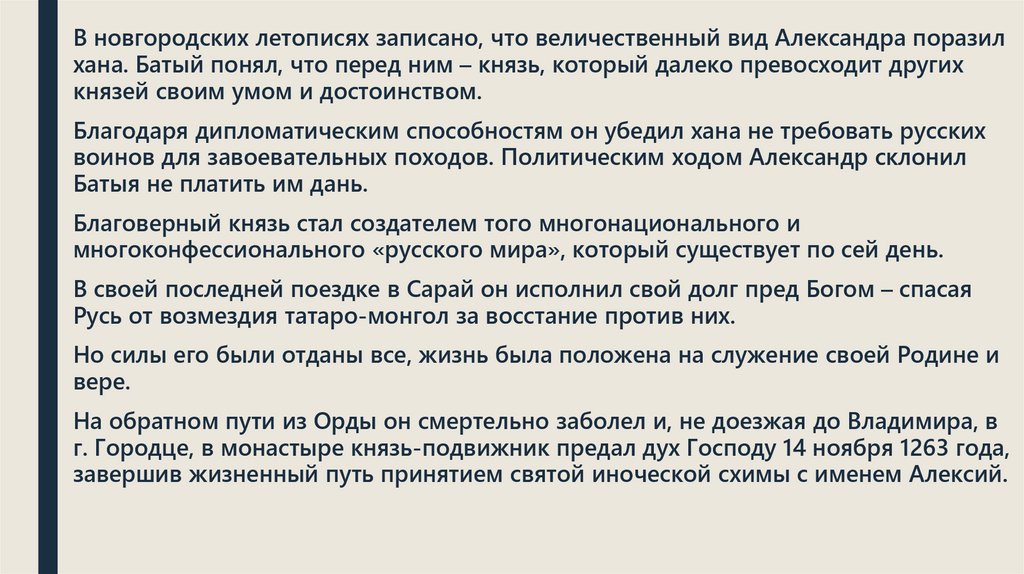 В новгородских летописях записано, что величественный вид Александра поразил хана. Батый понял, что перед ним – князь, который далеко превосходит других князей своим умом и достоинством.

Благодаря дипломатическим способностям он убедил хана не требовать русских воинов для завоевательных походов. Политическим ходом Александр склонил Батыя не платить им дань.

Благоверный князь стал создателем того многонационального и многоконфессионального «русского мира», который существует по сей день.

В своей последней поездке в Сарай он исполнил свой долг пред Богом – спасая Русь от возмездия татаро-монгол за восстание против них.

Но силы его были отданы все, жизнь была положена на служение своей Родине и вере.

На обратном пути из Орды он смертельно заболел и, не доезжая до Владимира, в г. Городце, в монастыре князь-подвижник предал дух Господу 14 ноября 1263 года, завершив жизненный путь принятием святой иноческой схимы с именем Алексий.